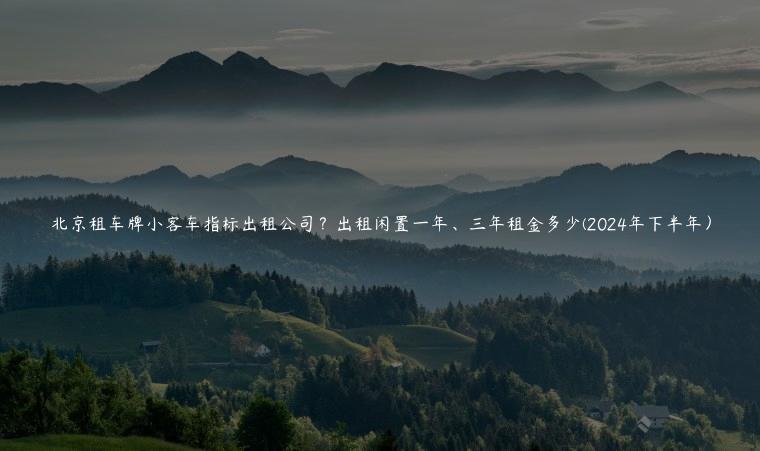 北京租车牌小客车指标出租公司？出租闲置一年、三年租金多少(2024年下半年）